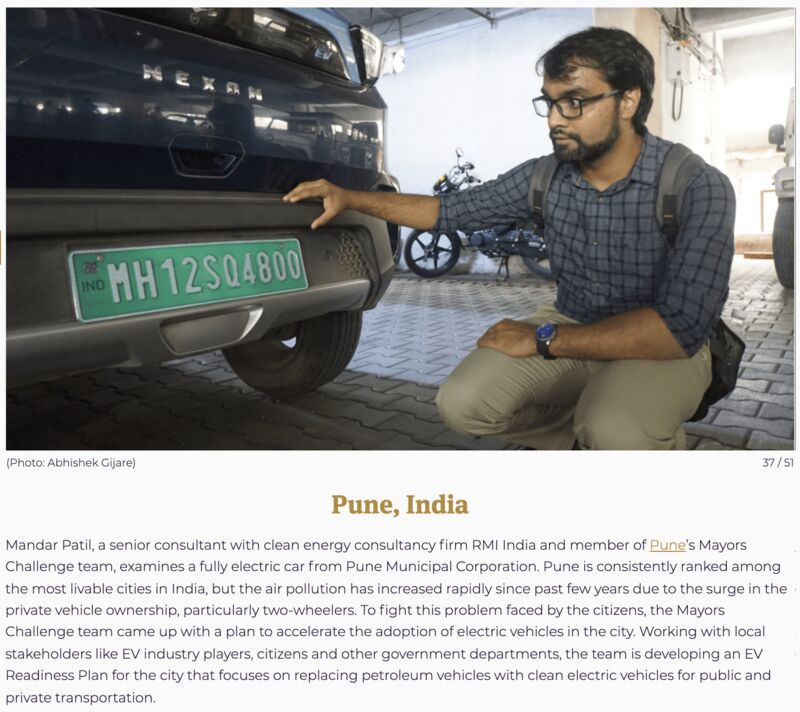 NEXON
EV
IND MH12SQ4800

(Photo: Abhishek Gijare)

37 / 51

Pune, India

Mandar Patil, a senior consultant with clean energy consultancy firm RMI India and member of Pune's Mayors Challenge team, examines a fully electric car from Pune Municipal Corporation. Pune is consistently ranked among the most livable cities in India, but the air pollution has increased rapidly since past few years due to the surge in the private vehicle ownership, particularly two-wheelers. To fight this problem faced by the citizens, the Mayors Challenge team came up with a plan to accelerate the adoption of electric vehicles in the city. Working with local stakeholders like EV industry players, citizens and other government departments, the team is developing an EV Readiness Plan for the city that focuses on replacing petroleum vehicles with clean electric vehicles for public and private transportation.